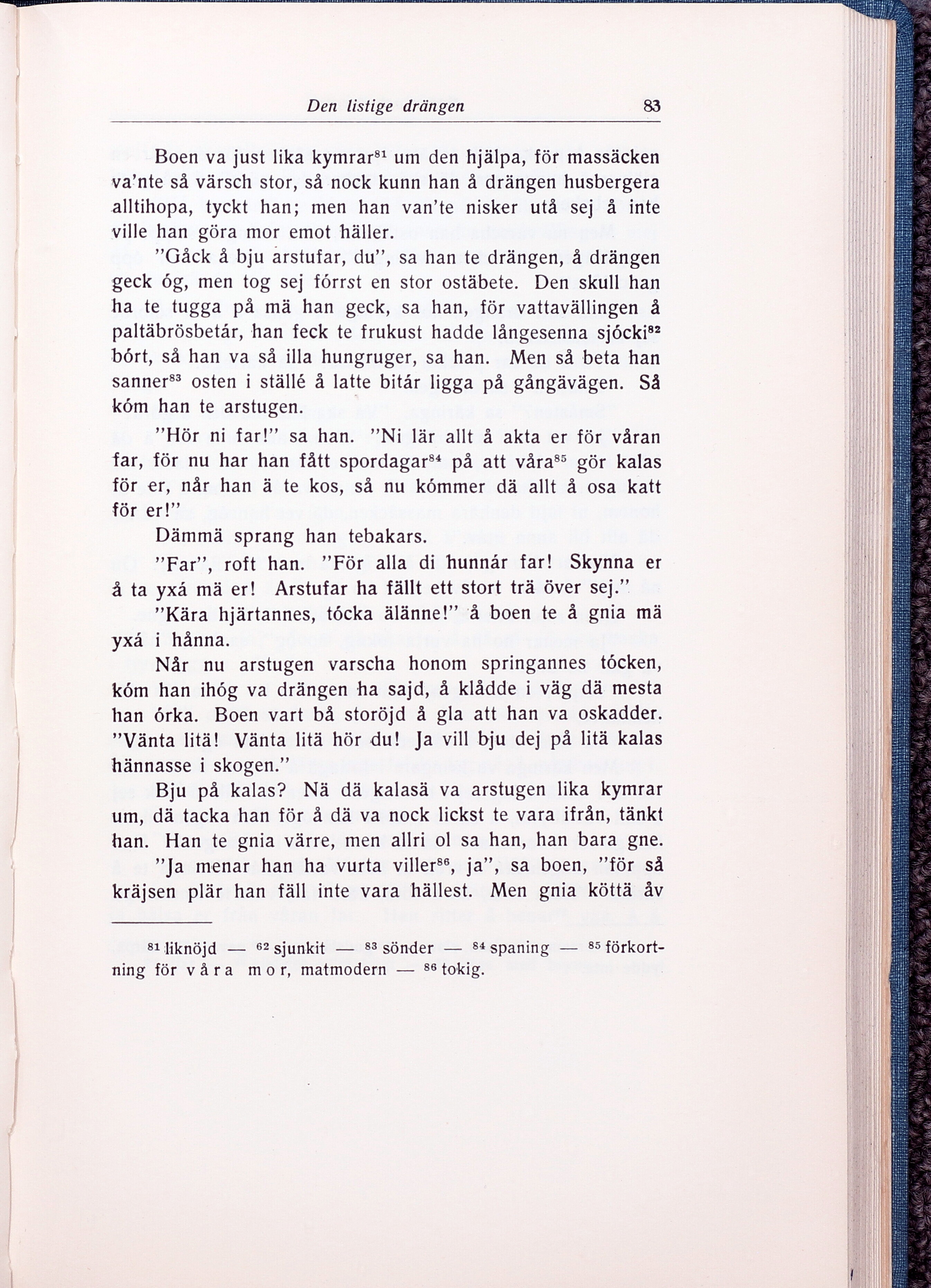 Den listige drängen 83

Boen va just lika kymrar$^{81}$ um den hjälpa, för massäcken va'nte så värsch stor, så nock kunn han å drängen husbergera alltihopa, tyckt han; men han van'te nisker utå sej å inte ville han göra mor emot häller.

"Gåck å bju arstufar, du", sa han te drängen, å drängen geck óg, men tog sej fórrst en stor ostäbete. Den skull han ha te tugga på mä han geck, sa han, för vattavällingen å paltäbrösbetár, han feck te frukust hadde långesenna sjócki$^{82}$ bórt, så han va så illa hungruger, sa han. Men så beta han sanner$^{83}$ osten i ställé å latte bitár ligga på gångävägen. Så kóm han te arstugen.

"Hör ni far!" sa han. "Ni lär allt å akta er för våran far, för nu har han fått spordagar$^{84}$ på att våra$^{85}$ gör kalas för er, når han ä te kos, så nu kómmer dä allt å osa katt för er!"

Dämmä sprang han tebakars.

"Far", roft han. "För alla di hunnár far! Skynna er å ta yxá mä er! Arstufar ha fällt ett stort trä över sej."

"Kära hjärtannes, tócka älänne!" å boen te å gnia mä yxá i hånna.

Når nu arstugen varscha honom springannes tócken, kóm han ihóg va drängen ha sajd, å klådde i väg dä mesta han órka. Boen vart bå storöjd å gla att han va oskadder. "Vänta litä! Vänta litä hör du! Ja vill bju dej på litä kalas hännasse i skogen."

Bju på kalas? Nä dä kalasä va arstugen lika kymrar um, dä tacka han för å dä va nock lickst te vara ifrån, tänkt han. Han te gnia värre, men allri ol sa han, han bara gne.

"Ja menar han ha vurta viller$^{86}$, ja", sa boen, "för så kräjsen plär han fäll inte vara hällest. Men gnia köttä åv

$^{81}$ liknöjd — $^{62}$ sjunkit — $^{83}$ sönder — $^{84}$ spaning — $^{85}$ förkortning för våra mor, matmodern — $^{86}$ tokig.